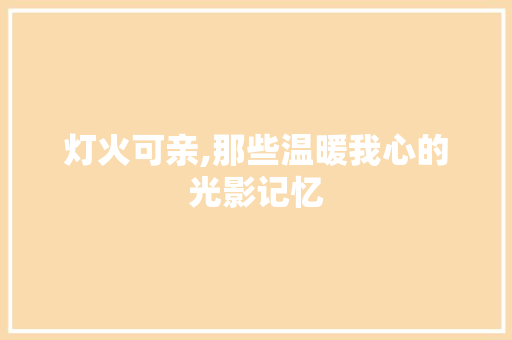 灯火可亲,那些温暖我心的光影记忆